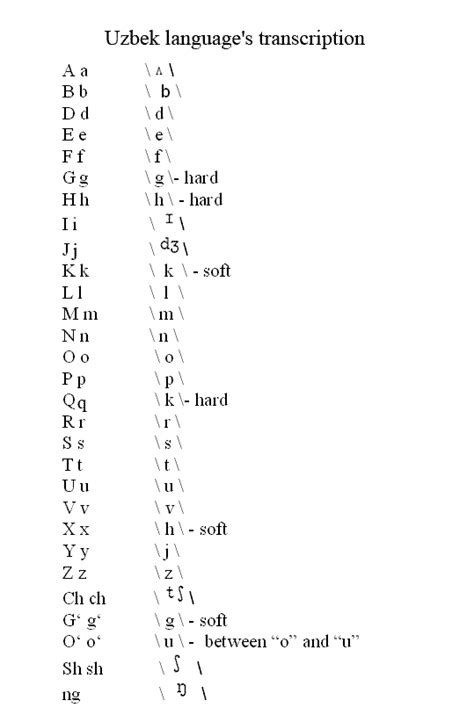 Uzbek language's transcription

A a \ ʌ \
B b \ b \
D d \ d \
E e \ e \
F f \ f \
G g \ g \- hard
H h \ h \ - hard
I i \ ɪ \
J j \ dʒ \
K k \ k \ - soft
L l \ l \
M m \ m \
N n \ n \
O o \ o \
P p \ p \
Q q \ k \- hard
R r \ r \
S s \ s \
T t \ t \
U u \ u \
V v \ v \
X x \ h \ - soft
Y y \ j \
Z z \ z \
Ch ch \ tʃ \
G‘ g‘ \ g \ - soft
O‘ o‘ \ u \ - between “o” and “u”
Sh sh \ ʃ \
ng \ ŋ \